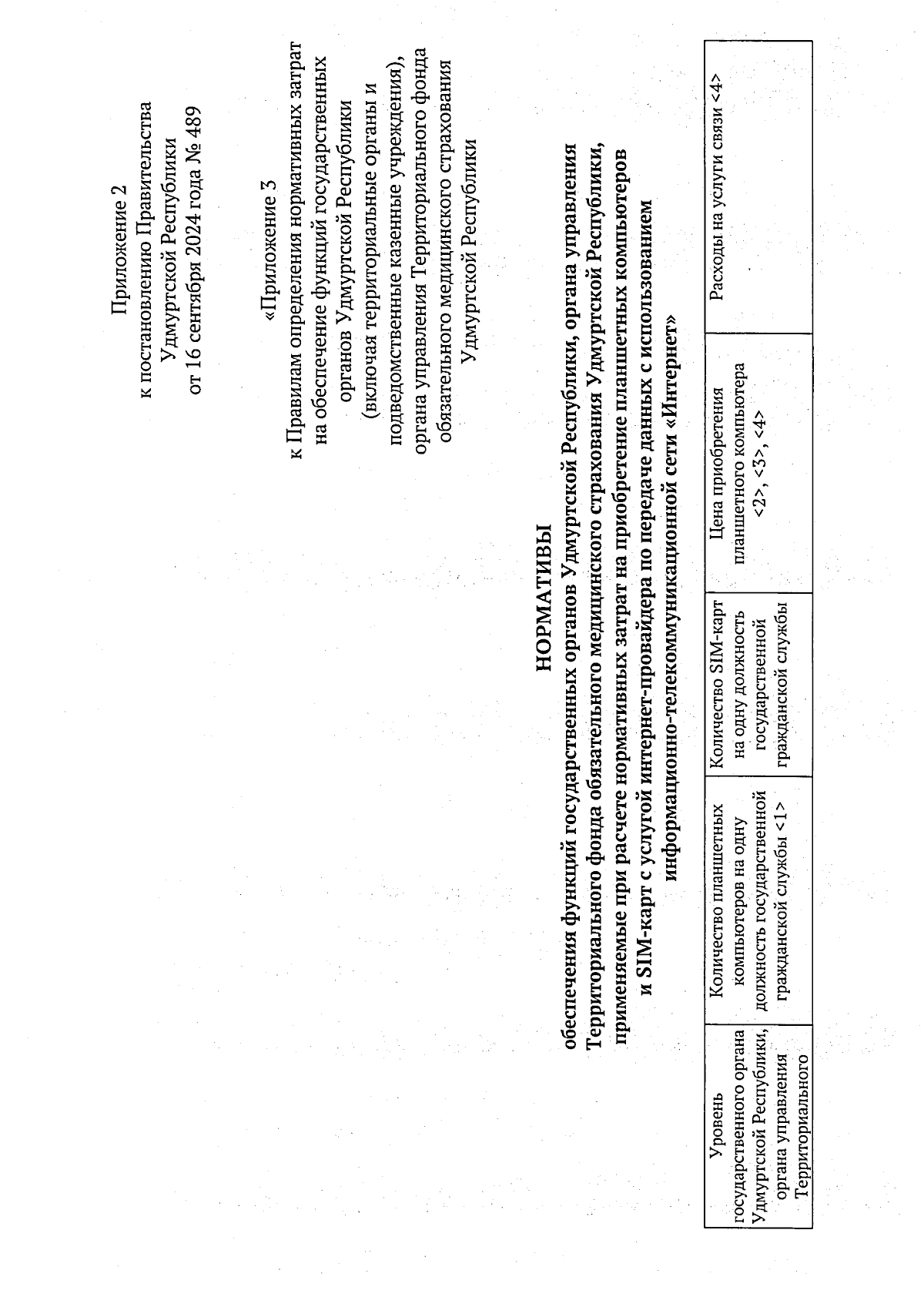 Приложение 2
к постановлению Правительства
Удмуртской Республики
от 16 сентября 2024 года № 489

«Приложение 3
к Правилам определения нормативных затрат на обеспечение функций государственных органов Удмуртской Республики (включая территориальные органы и подведомственные казенные учреждения), органа управления Территориального фонда обязательного медицинского страхования Удмуртской Республики

НОРМАТИВЫ
обеспечения функций государственных органов Удмуртской Республики, органа управления Территориального фонда обязательного медицинского страхования Удмуртской Республики, применяемые при расчете нормативных затрат на приобретение планшетных компьютеров и SIM-карт с услугой интернет-провайдера по передаче данных с использованием информационно-телекоммуникационной сети «Интернет»

| Уровень государственного органа Удмуртской Республики, органа управления Территориального | Количество планшетных компьютеров на одну должность государственной гражданской службы <1> | Количество SIM-карт на одну должность государственной гражданской службы | Цена приобретения планшетного компьютера <2>, <3>, <4> | Расходы на услуги связи <4> |
|---|---|---|---|---|